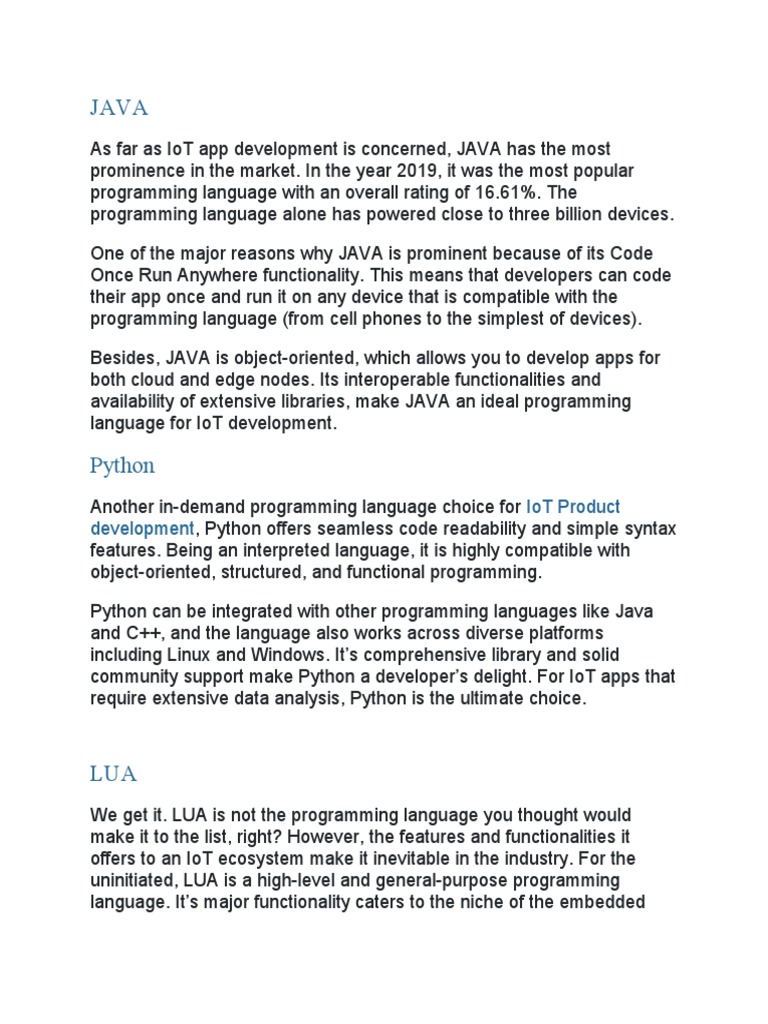 JAVA

As far as IoT app development is concerned, JAVA has the most prominence in the market. In the year 2019, it was the most popular programming language with an overall rating of 16.61%. The programming language alone has powered close to three billion devices.

One of the major reasons why JAVA is prominent because of its Code Once Run Anywhere functionality. This means that developers can code their app once and run it on any device that is compatible with the programming language (from cell phones to the simplest of devices).

Besides, JAVA is object-oriented, which allows you to develop apps for both cloud and edge nodes. Its interoperable functionalities and availability of extensive libraries, make JAVA an ideal programming language for IoT development.

Python

Another in-demand programming language choice for IoT Product development, Python offers seamless code readability and simple syntax features. Being an interpreted language, it is highly compatible with object-oriented, structured, and functional programming.

Python can be integrated with other programming languages like Java and C++, and the language also works across diverse platforms including Linux and Windows. It's comprehensive library and solid community support make Python a developer's delight. For IoT apps that require extensive data analysis, Python is the ultimate choice.

LUA

We get it. LUA is not the programming language you thought would make it to the list, right? However, the features and functionalities it offers to an IoT ecosystem make it inevitable in the industry. For the uninitiated, LUA is a high-level and general-purpose programming language. It's major functionality caters to the niche of the embedded